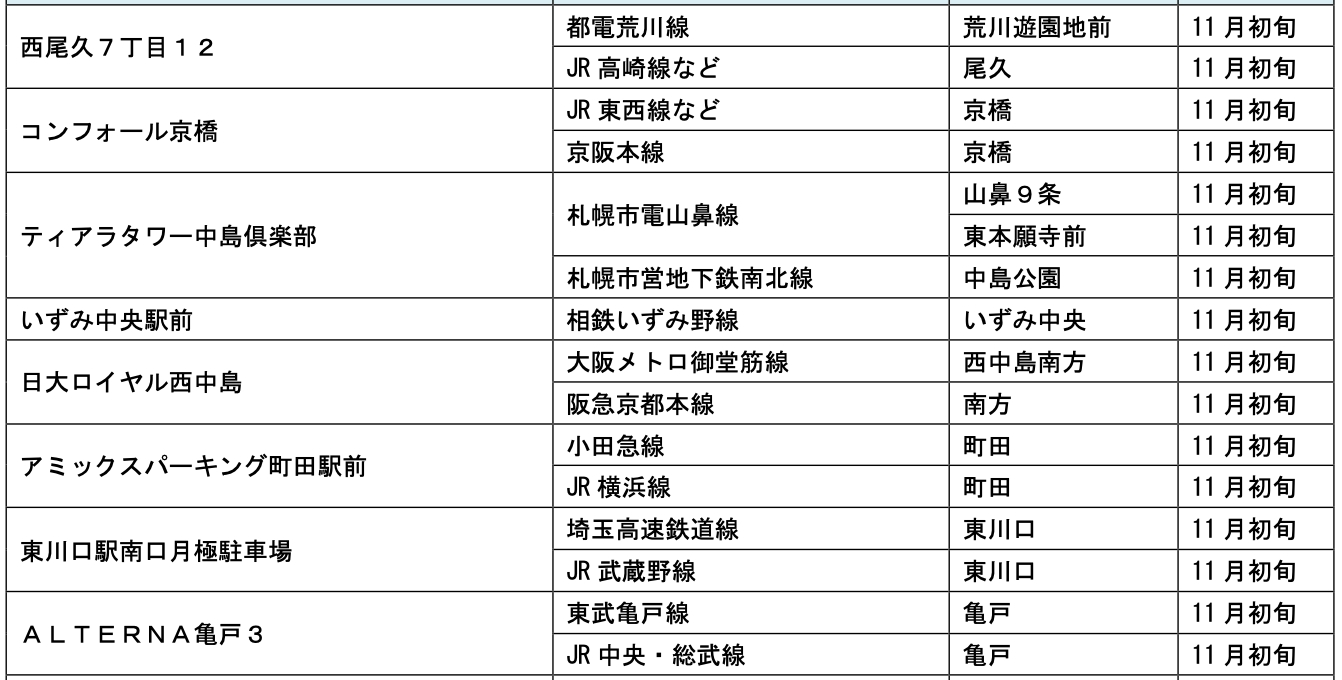 | 西尾久7丁目12 | 都電荒川線 | 荒川遊園地前 | 11月初旬 |
|---|---|---|---|
| | JR高崎線など | 尾久 | 11月初旬 |
| コンフォール京橋 | JR東西線など | 京橋 | 11月初旬 |
| | 京阪本線 | 京橋 | 11月初旬 |
| ティアラタワー中島倶楽部 | 札幌市電山鼻線 | 山鼻9条 | 11月初旬 |
| | | 東本願寺前 | 11月初旬 |
| | 札幌市営地下鉄南北線 | 中島公園 | 11月初旬 |
| いずみ中央駅前 | 相鉄いずみ野線 | いずみ中央 | 11月初旬 |
| 日大ロイヤル西中島 | 大阪メトロ御堂筋線 | 西中島南方 | 11月初旬 |
| | 阪急京都本線 | 南方 | 11月初旬 |
| アミックスパーキング町田駅前 | 小田急線 | 町田 | 11月初旬 |
| | JR横浜線 | 町田 | 11月初旬 |
| 東川口駅南口月極駐車場 | 埼玉高速鉄道線 | 東川口 | 11月初旬 |
| | JR武蔵野線 | 東川口 | 11月初旬 |
| ALTERNA亀戸3 | 東武亀戸線 | 亀戸 | 11月初旬 |
| | JR中央・総武線 | 亀戸 | 11月初旬 |